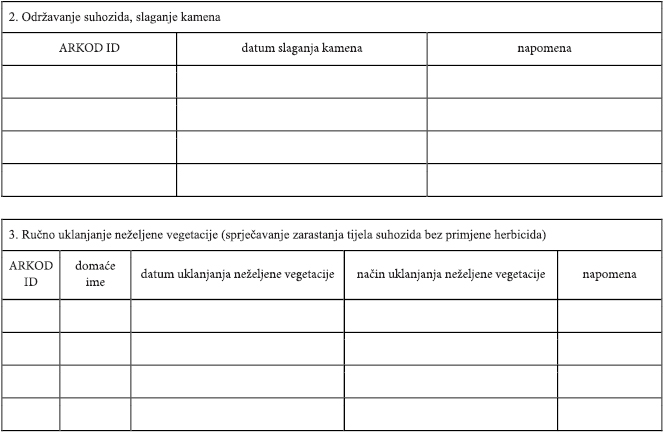 2. Održavanje suhozida, slaganje kamena

| ARKOD ID | datum slaganja kamena | napomena |
|---|---|---|
| | | |
| | | |
| | | |
| | | |

3. Ručno uklanjanje neželjene vegetacije (sprječavanje zarastanja tijela suhozida bez primjene herbicida)

| ARKOD ID | domaće ime | datum uklanjanja neželjene vegetacije | način uklanjanja neželjene vegetacije | napomena |
|---|---|---|---|---|
| | | | | |
| | | | | |
| | | | | |
| | | | | |